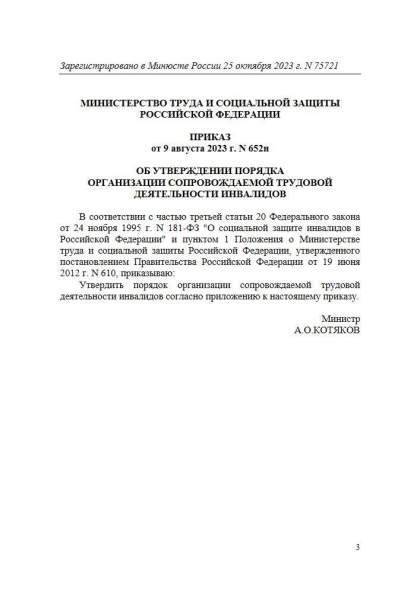 Зарегистрировано в Минюсте России 25 октября 2023 г. N 75721

МИНИСТЕРСТВО ТРУДА И СОЦИАЛЬНОЙ ЗАЩИТЫ РОССИЙСКОЙ ФЕДЕРАЦИИ

ПРИКАЗ
от 9 августа 2023 г. N 652н

ОБ УТВЕРЖДЕНИИ ПОРЯДКА ОРГАНИЗАЦИИ СОПРОВОЖДАЕМОЙ ТРУДОВОЙ ДЕЯТЕЛЬНОСТИ ИНВАЛИДОВ

В соответствии с частью третьей статьи 20 Федерального закона от 24 ноября 1995 г. N 181-ФЗ "О социальной защите инвалидов в Российской Федерации" и пунктом 1 Положения о Министерстве труда и социальной защиты Российской Федерации, утвержденного постановлением Правительства Российской Федерации от 19 июня 2012 г. N 610, приказываю:

Утвердить порядок организации сопровождаемой трудовой деятельности инвалидов согласно приложению к настоящему приказу.

Министр
А.О.КОТЯКОВ

3